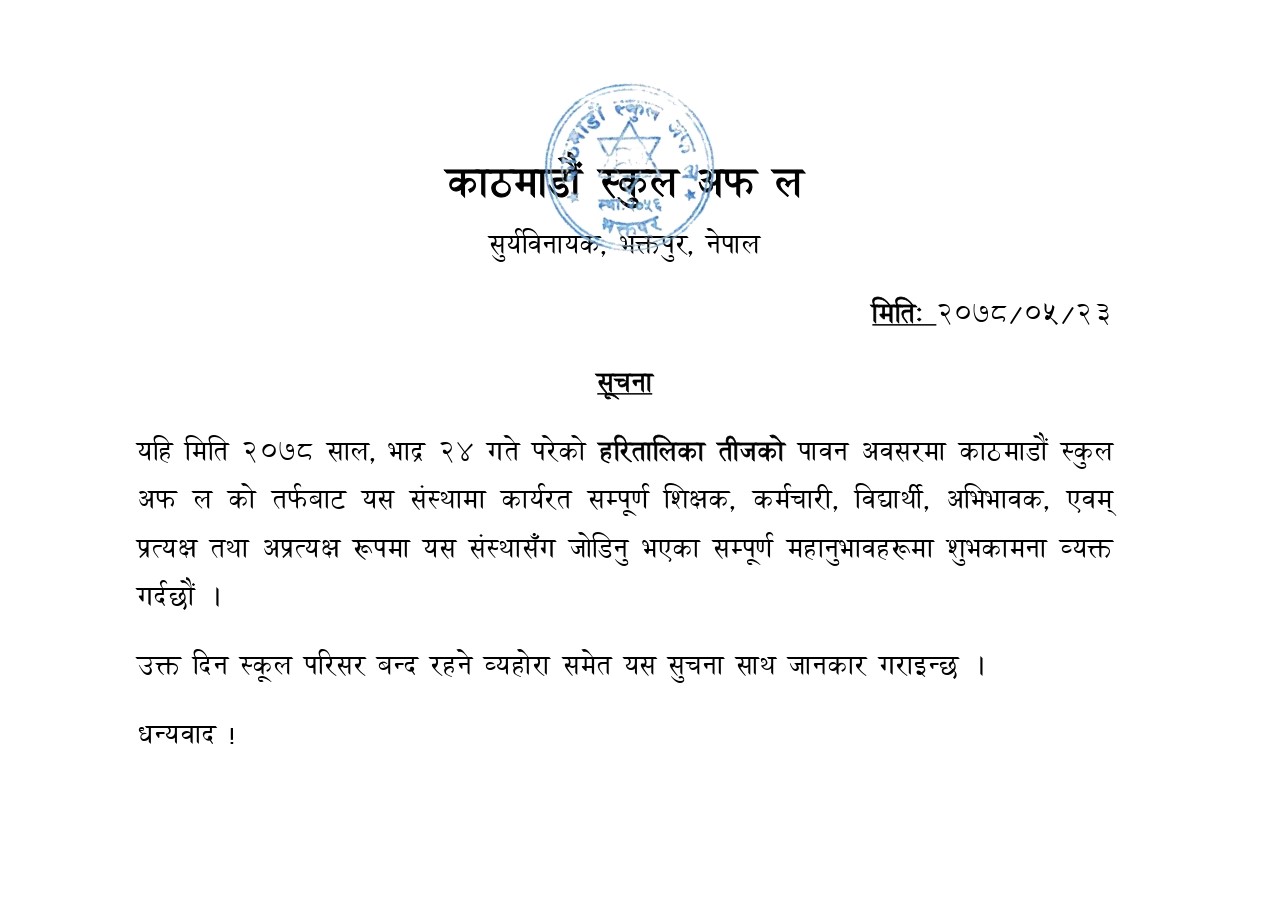 काठमाडौं स्कुल अफ ल
सुर्यविनायक, भक्तपुर, नेपाल

मितिः २०७८/०५/२३

सूचना

यहि मिति २०७८ साल, भाद्र २४ गते परेको हरितालिका तीजको पावन अवसरमा काठमाडौं स्कुल अफ ल को तर्फबाट यस संस्थामा कार्यरत सम्पूर्ण शिक्षक, कर्मचारी, विद्यार्थी, अभिभावक, एवम् प्रत्यक्ष तथा अप्रत्यक्ष रूपमा यस संस्थासँग जोडिनु भएका सम्पूर्ण महानुभावहरूमा शुभकामना व्यक्त गर्दछौं ।

उक्त दिन स्कूल परिसर बन्द रहने व्यहोरा समेत यस सुचना साथ जानकार गराइन्छ ।

धन्यवाद !